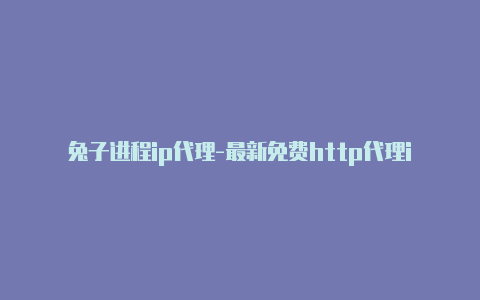 兔子进程ip代理-最新免费http代理i